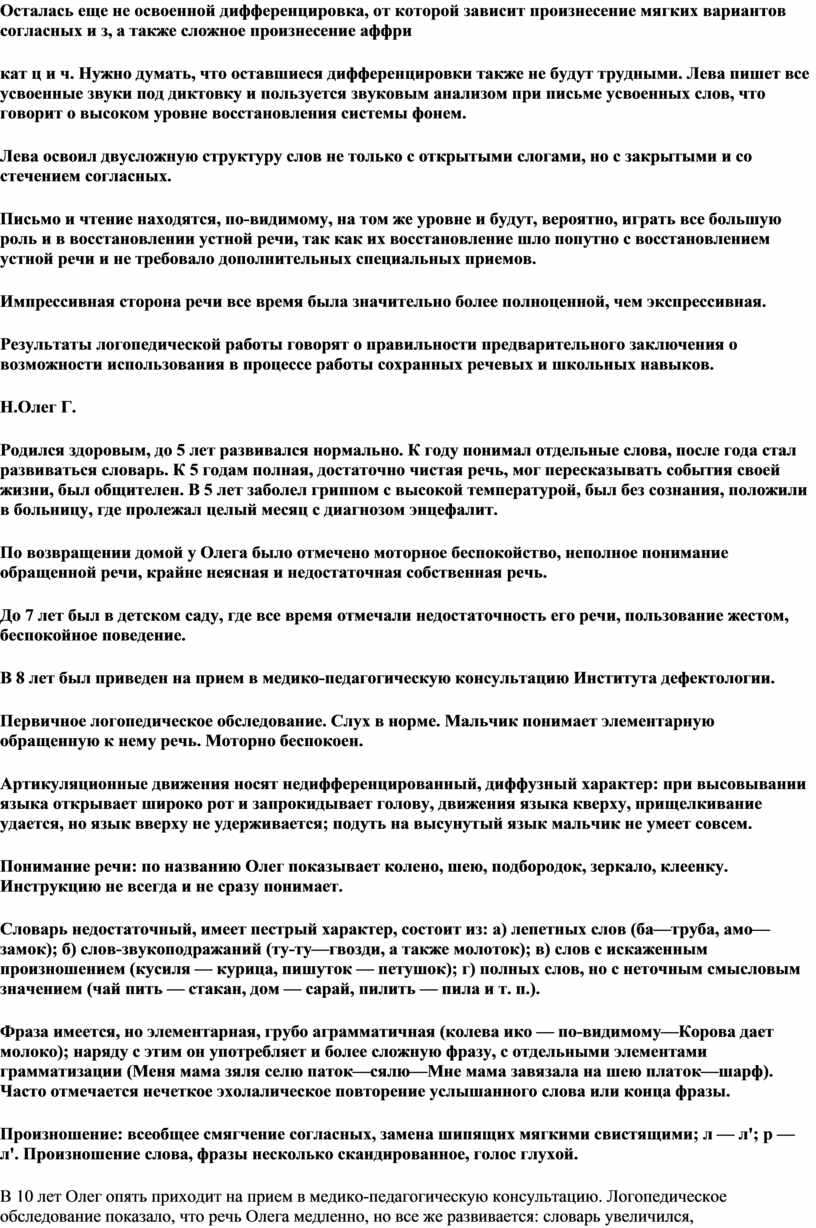 Осталась еще не освоенной дифференцировка, от которой зависит произнесение мягких вариантов согласных и з, а также сложное произнесение аффри

кат ц и ч. Нужно думать, что оставшиеся дифференцировки также не будут трудными. Лева пишет все усвоенные звуки под диктовку и пользуется звуковым анализом при письме усвоенных слов, что говорит о высоком уровне восстановления системы фонем.

Лева освоил двусложную структуру слов не только с открытыми слогами, но с закрытыми и со стечением согласных.

Письмо и чтение находятся, по-видимому, на том же уровне и будут, вероятно, играть все большую роль и в восстановлении устной речи, так как их восстановление шло попутно с восстановлением устной речи и не требовало дополнительных специальных приемов.

Импрессивная сторона речи все время была значительно более полноценной, чем экспрессивная.

Результаты логопедической работы говорят о правильности предварительного заключения о возможности использования в процессе работы сохранных речевых и школьных навыков.

Н.Олег Г.

Родился здоровым, до 5 лет развивался нормально. К году понимал отдельные слова, после года стал развиваться словарь. К 5 годам полная, достаточно чистая речь, мог пересказывать события своей жизни, был общителен. В 5 лет заболел гриппом с высокой температурой, был без сознания, положили в больницу, где пролежал целый месяц с диагнозом энцефалит.

По возвращении домой у Олега было отмечено моторное беспокойство, неполное понимание обращенной речи, крайне неясная и недостаточная собственная речь.

До 7 лет был в детском саду, где все время отмечали недостаточность его речи, пользование жестом, беспокойное поведение.

В 8 лет был приведен на прием в медико-педагогическую консультацию Института дефектологии.

Первичное логопедическое обследование. Слух в норме. Мальчик понимает элементарную обращенную к нему речь. Моторно беспокоен.

Артикуляционные движения носят недифференцированный, диффузный характер: при высовывании языка открывает широко рот и запрокидывает голову, движения языка кверху, прищелкивание удается, но язык вверху не удерживается; подуть на высунутый язык мальчик не умеет совсем.

Понимание речи: по названию Олег показывает колено, шею, подбородок, зеркало, клеенку. Инструкцию не всегда и не сразу понимает.

Словарь недостаточный, имеет пестрый характер, состоит из: а) лепетных слов (ба—труба, амо—замок); б) слов-звукоподражаний (ту-ту—гвозди, а также молоток); в) слов с искаженным произношением (кусиля — курица, пишуток — петушок); г) полных слов, но с неточным смысловым значением (чай пить — стакан, дом — сарай, пилить — пила и т. п.).

Фраза имеется, но элементарная, грубо аграмматичная (колева ико — по-видимому—Корова дает молоко); наряду с этим он употребляет и более сложную фразу, с отдельными элементами грамматизации (Меня мама зяля селю паток—сялю—Мне мама завязала на шею платок—шарф). Часто отмечается нечеткое эхолалическое повторение услышанного слова или конца фразы.

Произношение: всеобщее смягчение согласных, замена шипящих мягкими свистящими; л — л'; р — л'. Произношение слова, фразы несколько скандированное, голос глухой.

В 10 лет Олег опять приходит на прием в медико-педагогическую консультацию. Логопедическое обследование показало, что речь Олега медленно, но все же развивается: словарь увеличился,